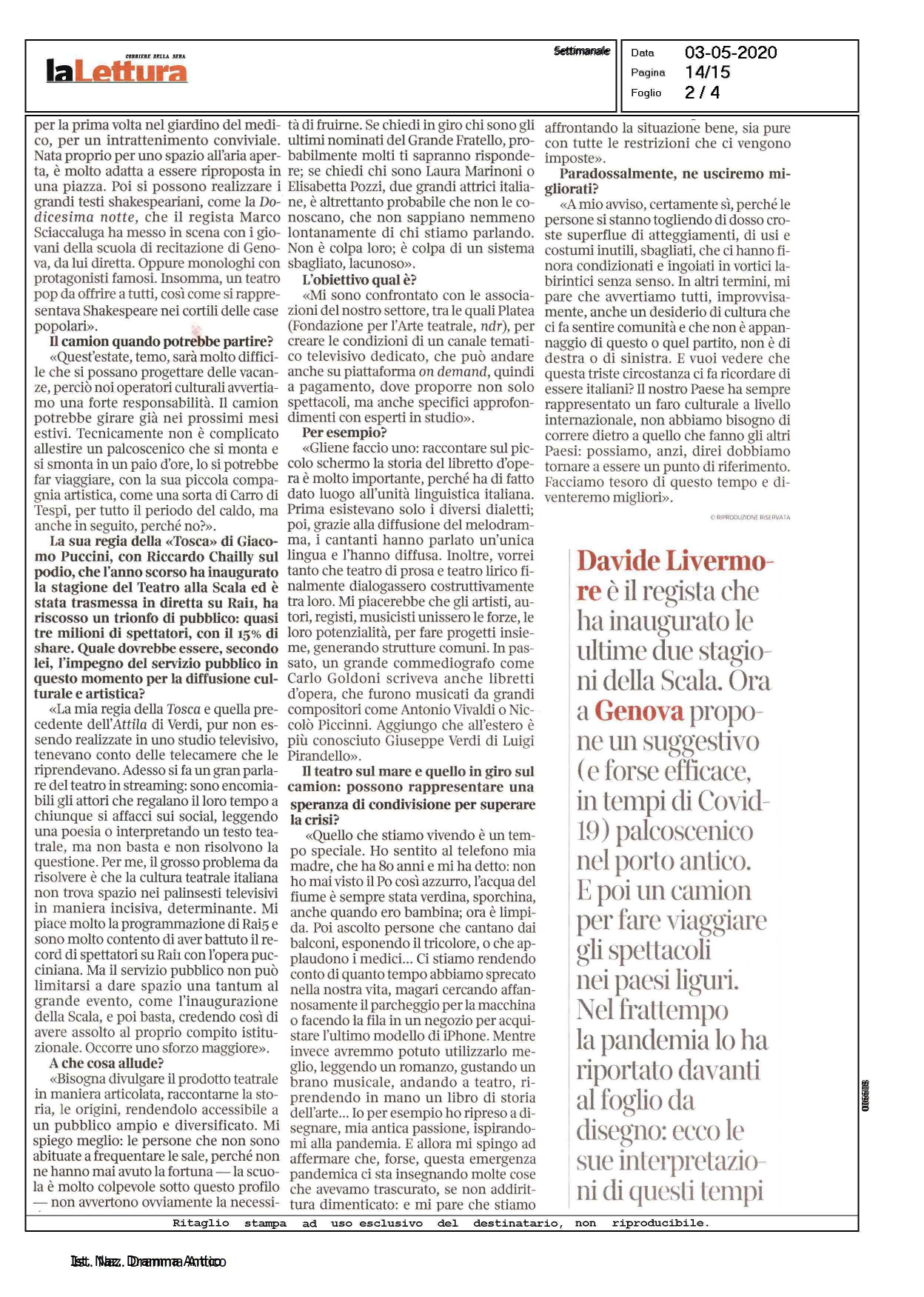 CORRIERE DELLA SERA
laLettura

Settimanale

Data 03-05-2020
Pagina 14/15
Foglio 2 / 4

per la prima volta nel giardino del medico, per un intrattenimento conviviale. Nata proprio per uno spazio all'aria aperta, è molto adatta a essere riproposta in una piazza. Poi si possono realizzare i grandi testi shakespeariani, come la Dodicesima notte, che il regista Marco Sciaccaluga ha messo in scena con i giovani della scuola di recitazione di Genova, da lui diretta. Oppure monologhi con protagonisti famosi. Insomma, un teatro pop da offrire a tutti, così come si rappresentava Shakespeare nei cortili delle case popolari».

Il camion quando potrebbe partire?

«Quest'estate, temo, sarà molto difficile che si possano progettare delle vacanze, perciò noi operatori culturali avvertiamo una forte responsabilità. Il camion potrebbe girare già nei prossimi mesi estivi. Tecnicamente non è complicato allestire un palcoscenico che si monta e si smonta in un paio d'ore, lo si potrebbe far viaggiare, con la sua piccola compagnia artistica, come una sorta di Carro di Tespi, per tutto il periodo del caldo, ma anche in seguito, perché no?».

La sua regia della «Tosca» di Giacomo Puccini, con Riccardo Chailly sul podio, che l'anno scorso ha inaugurato la stagione del Teatro alla Scala ed è stata trasmessa in diretta su Rai1, ha riscosso un trionfo di pubblico: quasi tre milioni di spettatori, con il 15% di share. Quale dovrebbe essere, secondo lei, l'impegno del servizio pubblico in questo momento per la diffusione culturale e artistica?

«La mia regia della Tosca e quella precedente dell'Attila di Verdi, pur non essendo realizzate in uno studio televisivo, tenevano conto delle telecamere che le riprendevano. Adesso si fa un gran parlare del teatro in streaming: sono encomiabili gli attori che regalano il loro tempo a chiunque si affacci sui social, leggendo una poesia o interpretando un testo teatrale, ma non basta e non risolvono la questione. Per me, il grosso problema da risolvere è che la cultura teatrale italiana non trova spazio nei palinsesti televisivi in maniera incisiva, determinante. Mi piace molto la programmazione di Rai5 e sono molto contento di aver battuto il record di spettatori su Rai1 con l'opera pucciniana. Ma il servizio pubblico non può limitarsi a dare spazio una tantum al grande evento, come l'inaugurazione della Scala, e poi basta, credendo così di avere assolto al proprio compito istituzionale. Occorre uno sforzo maggiore».

A che cosa allude?

«Bisogna divulgare il prodotto teatrale in maniera articolata, raccontarne la storia, le origini, rendendolo accessibile a un pubblico ampio e diversificato. Mi spiego meglio: le persone che non sono abituate a frequentare le sale, perché non ne hanno mai avuto la fortuna — la scuola è molto colpevole sotto questo profilo — non avvertono ovviamente la necessità di fruirne. Se chiedi in giro chi sono gli ultimi nominati del Grande Fratello, probabilmente molti ti sapranno rispondere; se chiedi chi sono Laura Marinoni o Elisabetta Pozzi, due grandi attrici italiane, è altrettanto probabile che non le conoscano, che non sappiano nemmeno lontanamente di chi stiamo parlando. Non è colpa loro; è colpa di un sistema sbagliato, lacunoso».

L'obiettivo qual è?

«Mi sono confrontato con le associazioni del nostro settore, tra le quali Platea (Fondazione per l'Arte teatrale, ndr), per creare le condizioni di un canale tematico televisivo dedicato, che può andare anche su piattaforma on demand, quindi a pagamento, dove proporre non solo spettacoli, ma anche specifici approfondimenti con esperti in studio».

Per esempio?

«Gliene faccio uno: raccontare sul piccolo schermo la storia del libretto d'opera è molto importante, perché ha di fatto dato luogo all'unità linguistica italiana. Prima esistevano solo i diversi dialetti; poi, grazie alla diffusione del melodramma, i cantanti hanno parlato un'unica lingua e l'hanno diffusa. Inoltre, vorrei tanto che teatro di prosa e teatro lirico finalmente dialogassero costruttivamente tra loro. Mi piacerebbe che gli artisti, autori, registi, musicisti unissero le forze, le loro potenzialità, per fare progetti insieme, generando strutture comuni. In passato, un grande commediografo come Carlo Goldoni scriveva anche libretti d'opera, che furono musicati da grandi compositori come Antonio Vivaldi o Niccolò Piccinni. Aggiungo che all'estero è più conosciuto Giuseppe Verdi di Luigi Pirandello».

Il teatro sul mare e quello in giro sul camion: possono rappresentare una speranza di condivisione per superare la crisi?

«Quello che stiamo vivendo è un tempo speciale. Ho sentito al telefono mia madre, che ha 80 anni e mi ha detto: non ho mai visto il Po così azzurro, l'acqua del fiume è sempre stata verdina, sporchina, anche quando ero bambina; ora è limpida. Poi ascolto persone che cantano dai balconi, esponendo il tricolore, o che applaudono i medici... Ci stiamo rendendo conto di quanto tempo abbiamo sprecato nella nostra vita, magari cercando affannosamente il parcheggio per la macchina o facendo la fila in un negozio per acquistare l'ultimo modello di iPhone. Mentre invece avremmo potuto utilizzarlo meglio, leggendo un romanzo, gustando un brano musicale, andando a teatro, riprendendo in mano un libro di storia dell'arte... Io per esempio ho ripreso a disegnare, mia antica passione, ispirandomi alla pandemia. E allora mi spingo ad affermare che, forse, questa emergenza pandemica ci sta insegnando molte cose che avevamo trascurato, se non addirittura dimenticato: e mi pare che stiamo affrontando la situazione bene, sia pure con tutte le restrizioni che ci vengono imposte».

Paradossalmente, ne usciremo migliorati?

«A mio avviso, certamente sì, perché le persone si stanno togliendo di dosso croste superflue di atteggiamenti, di usi e costumi inutili, sbagliati, che ci hanno finora condizionati e ingoiati in vortici labirintici senza senso. In altri termini, mi pare che avvertiamo tutti, improvvisamente, anche un desiderio di cultura che ci fa sentire comunità e che non è appannaggio di questo o quel partito, non è di destra o di sinistra. E vuoi vedere che questa triste circostanza ci fa ricordare di essere italiani? Il nostro Paese ha sempre rappresentato un faro culturale a livello internazionale, non abbiamo bisogno di correre dietro a quello che fanno gli altri Paesi: possiamo, anzi, direi dobbiamo tornare a essere un punto di riferimento. Facciamo tesoro di questo tempo e diventeremo migliori».

© RIPRODUZIONE RISERVATA

Davide Livermore è il regista che ha inaugurato le ultime due stagioni della Scala. Ora a Genova propone un suggestivo (e forse efficace, in tempi di Covid-19) palcoscenico nel porto antico. E poi un camion per fare viaggiare gli spettacoli nei paesi liguri. Nel frattempo la pandemia lo ha riportato davanti al foglio da disegno: ecco le sue interpretazioni di questi tempi

006608

Ritaglio stampa ad uso esclusivo del destinatario, non riproducibile.

Ist. Naz. Dramma Antico